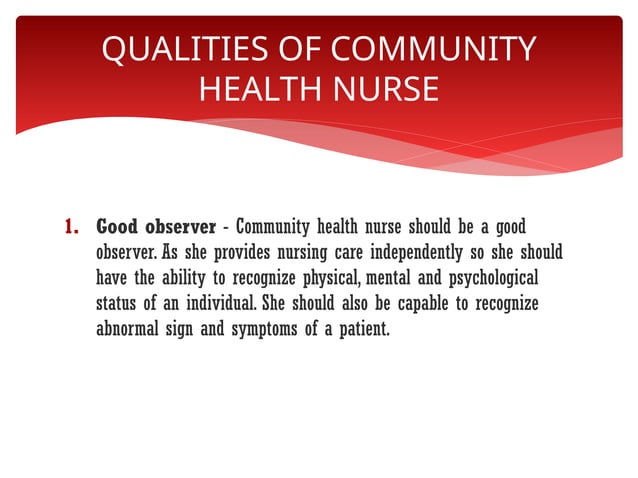 QUALITIES OF COMMUNITY HEALTH NURSE

1. Good observer - Community health nurse should be a good observer. As she provides nursing care independently so she should have the ability to recognize physical, mental and psychological status of an individual. She should also be capable to recognize abnormal sign and symptoms of a patient.